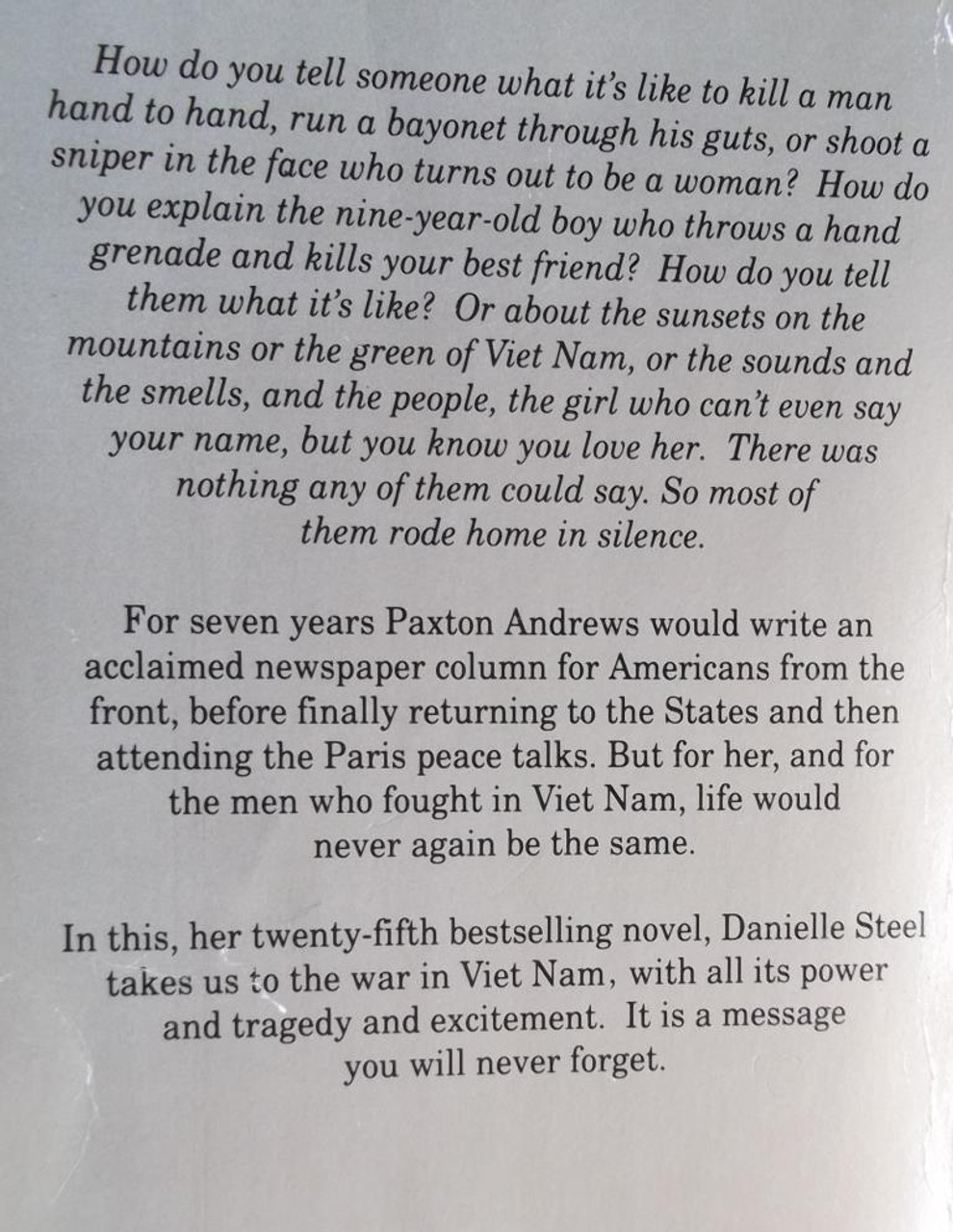 How do you tell someone what it's like to kill a man hand to hand, run a bayonet through his guts, or shoot a sniper in the face who turns out to be a woman? How do you explain the nine-year-old boy who throws a hand grenade and kills your best friend? How do you tell them what it's like? Or about the sunsets on the mountains or the green of Viet Nam, or the sounds and the smells, and the people, the girl who can't even say your name, but you know you love her. There was nothing any of them could say. So most of them rode home in silence.

For seven years Paxton Andrews would write an acclaimed newspaper column for Americans from the front, before finally returning to the States and then attending the Paris peace talks. But for her, and for the men who fought in Viet Nam, life would never again be the same.

In this, her twenty-fifth bestselling novel, Danielle Steel takes us to the war in Viet Nam, with all its power and tragedy and excitement. It is a message you will never forget.